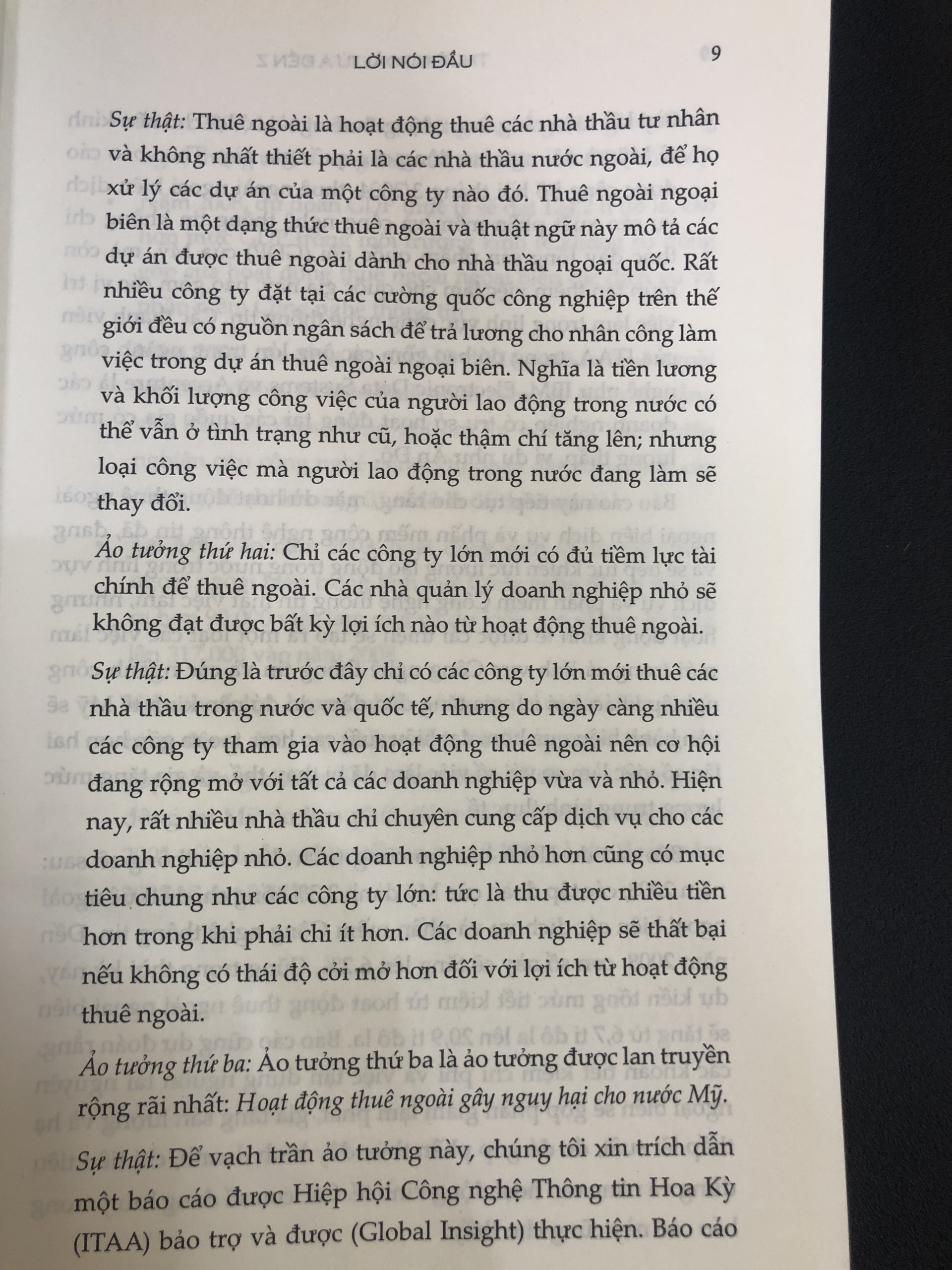 LỜI NÓI ĐẦU 9

Sự thật: Thuê ngoài là hoạt động thuê các nhà thầu tư nhân và không nhất thiết phải là các nhà thầu nước ngoài, để họ xử lý các dự án của một công ty nào đó. Thuê ngoài ngoại biên là một dạng thức thuê ngoài và thuật ngữ này mô tả các dự án được thuê ngoài dành cho nhà thầu ngoại quốc. Rất nhiều công ty đặt tại các cường quốc công nghiệp trên thế giới đều có nguồn ngân sách để trả lương cho nhân công làm việc trong dự án thuê ngoài ngoại biên. Nghĩa là tiền lương và khối lượng công việc của người lao động trong nước có thể vẫn ở tình trạng như cũ, hoặc thậm chí tăng lên; nhưng loại công việc mà người lao động trong nước đang làm sẽ thay đổi.

Ảo tưởng thứ hai: Chỉ các công ty lớn mới có đủ tiềm lực tài chính để thuê ngoài. Các nhà quản lý doanh nghiệp nhỏ sẽ không đạt được bất kỳ lợi ích nào từ hoạt động thuê ngoài.

Sự thật: Đúng là trước đây chỉ có các công ty lớn mới thuê các nhà thầu trong nước và quốc tế, nhưng do ngày càng nhiều các công ty tham gia vào hoạt động thuê ngoài nên cơ hội đang rộng mở với tất cả các doanh nghiệp vừa và nhỏ. Hiện nay, rất nhiều nhà thầu chỉ chuyên cung cấp dịch vụ cho các doanh nghiệp nhỏ. Các doanh nghiệp nhỏ hơn cũng có mục tiêu chung như các công ty lớn: tức là thu được nhiều tiền hơn trong khi phải chi ít hơn. Các doanh nghiệp sẽ thất bại nếu không có thái độ cởi mở hơn đối với lợi ích từ hoạt động thuê ngoài.

Ảo tưởng thứ ba: Ảo tưởng thứ ba là ảo tưởng được lan truyền rộng rãi nhất: Hoạt động thuê ngoài gây nguy hại cho nước Mỹ.

Sự thật: Để vạch trần ảo tưởng này, chúng tôi xin trích dẫn một báo cáo được Hiệp hội Công nghệ Thông tin Hoa Kỳ (ITAA) bảo trợ và được (Global Insight) thực hiện. Báo cáo